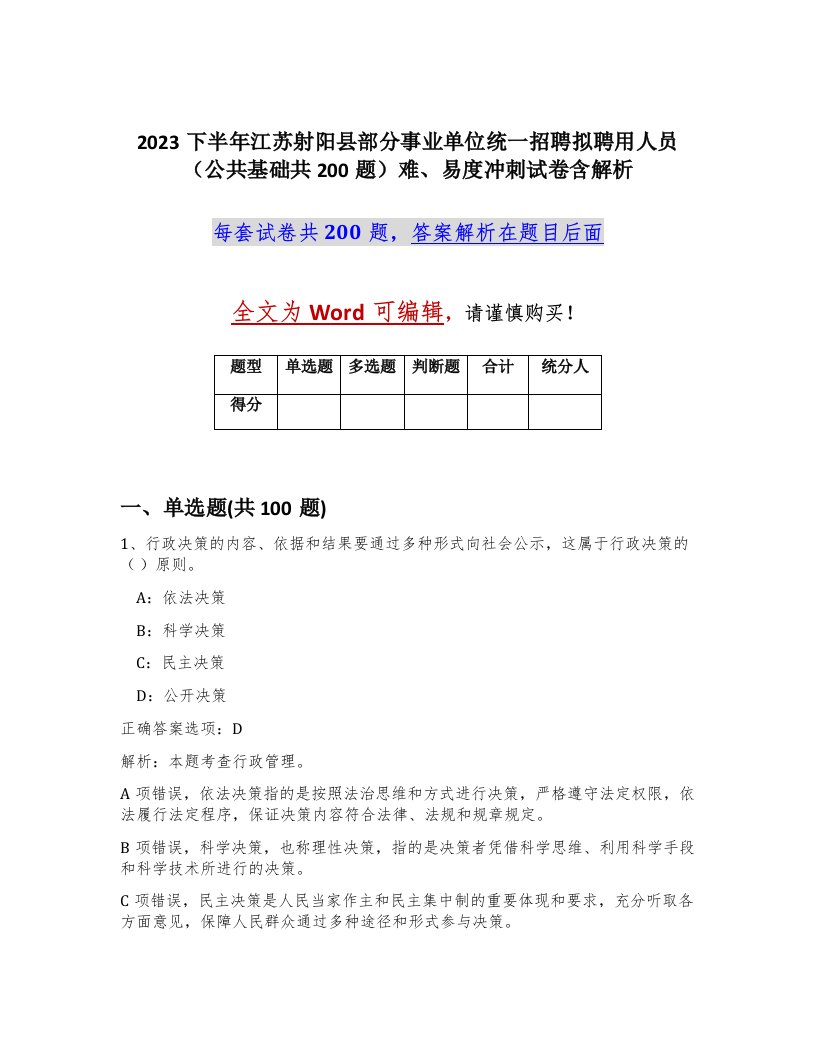 2023 下半年江苏射阳县部分事业单位统一招聘拟聘用人员（公共基础共 200 题）难、易度冲刺试卷含解析

每套试卷共 200 题，答案解析在题目后面

全文为 Word 可编辑，请谨慎购买！

| 题型 | 单选题 | 多选题 | 判断题 | 合计 | 统分人 |
|---|---|---|---|---|---|
| 得分 | | | | | |

一、单选题(共 100 题)

1、行政决策的内容、依据和结果要通过多种形式向社会公示，这属于行政决策的（ ）原则。

A：依法决策

B：科学决策

C：民主决策

D：公开决策

正确答案选项：D

解析：本题考查行政管理。

A 项错误，依法决策指的是按照法治思维和方式进行决策，严格遵守法定权限，依法履行法定程序，保证决策内容符合法律、法规和规章规定。

B 项错误，科学决策，也称理性决策，指的是决策者凭借科学思维、利用科学手段和科学技术所进行的决策。

C 项错误，民主决策是人民当家作主和民主集中制的重要体现和要求，充分听取各方面意见，保障人民群众通过多种途径和形式参与决策。